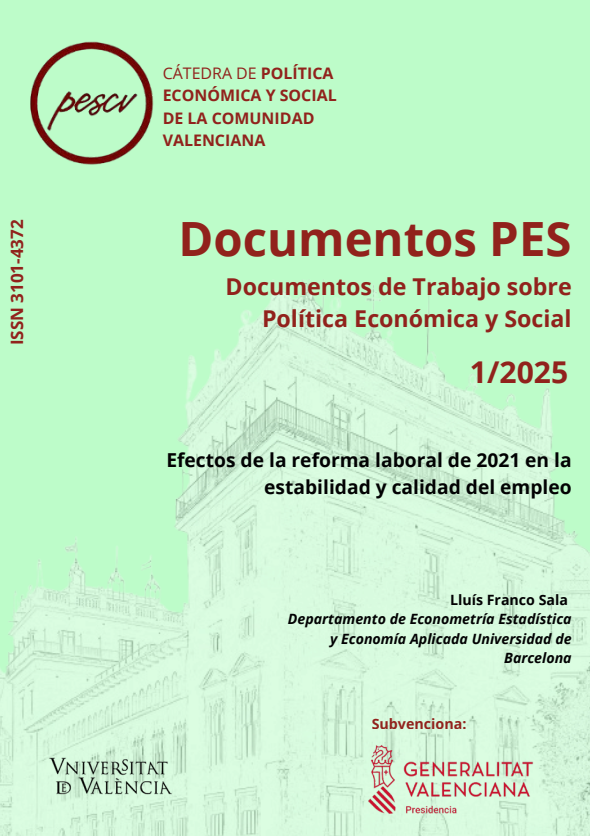 pescv

CÁTEDRA DE POLÍTICA ECONÓMICA Y SOCIAL DE LA COMUNIDAD VALENCIANA

ISSN 3101-4372

Documentos PES

Documentos de Trabajo sobre Política Económica y Social

1/2025

Efectos de la reforma laboral de 2021 en la estabilidad y calidad del empleo

Lluís Franco Sala
Departamento de Econometría Estadística y Economía Aplicada Universidad de Barcelona

Subvenciona:

VNIVERSITAT DE VALÈNCIA

GENERALITAT VALENCIANA
Presidencia